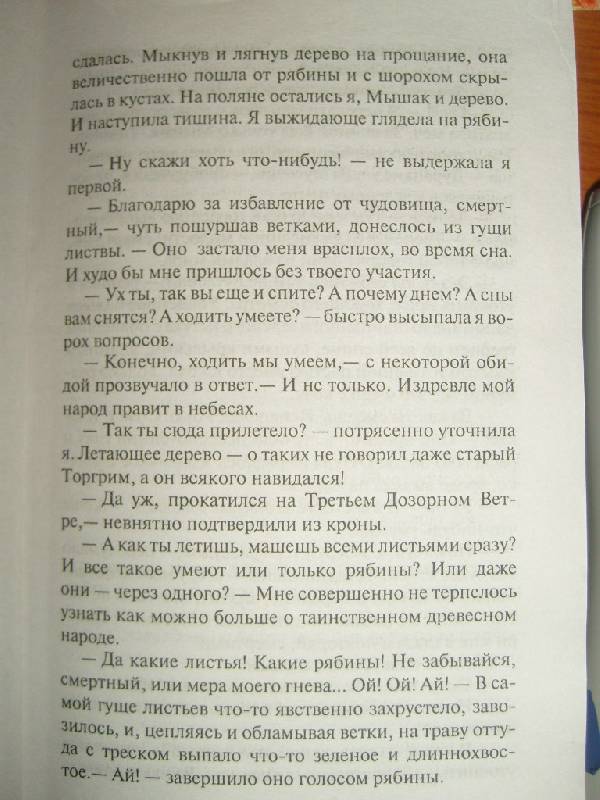 сдалась. Мыкнув и лягнув дерево на прощание, она величественно пошла от рябины и с шорохом скрылась в кустах. На поляне остались я, Мышак и дерево. И наступила тишина. Я выжидающе глядела на рябину.

— Ну скажи хоть что-нибудь! — не выдержала я первой.

— Благодарю за избавление от чудовища, смертный,— чуть пошуршав ветками, донеслось из гущи листвы. — Оно застало меня врасплох, во время сна. И худо бы мне пришлось без твоего участия.

— Ух ты, так вы еще и спите? А почему днем? А сны вам снятся? А ходить умеете? — быстро высыпала я ворох вопросов.

— Конечно, ходить мы умеем,— с некоторой обидой прозвучало в ответ.— И не только. Издревле мой народ правит в небесах.

— Так ты сюда прилетело? — потрясенно уточнила я. Летающее дерево — о таких не говорил даже старый Торгрим, а он всякого навидался!

— Да уж, прокатился на Третьем Дозорном Ветре,— невнятно подтвердили из кроны.

— А как ты летишь, машешь всеми листьями сразу? И все такое умеют или только рябины? Или даже они — через одного? — Мне совершенно не терпелось узнать как можно больше о таинственном древесном народе.

— Да какие листья! Какие рябины! Не забывайся, смертный, или мера моего гнева... Ой! Ой! Ай! — В самой гуще листьев что-то явственно захрустело, завозилось, и, цепляясь и обламывая ветки, на траву оттуда с треском выпало что-то зеленое и длиннохвостое.— Ай! — завершило оно голосом рябины.